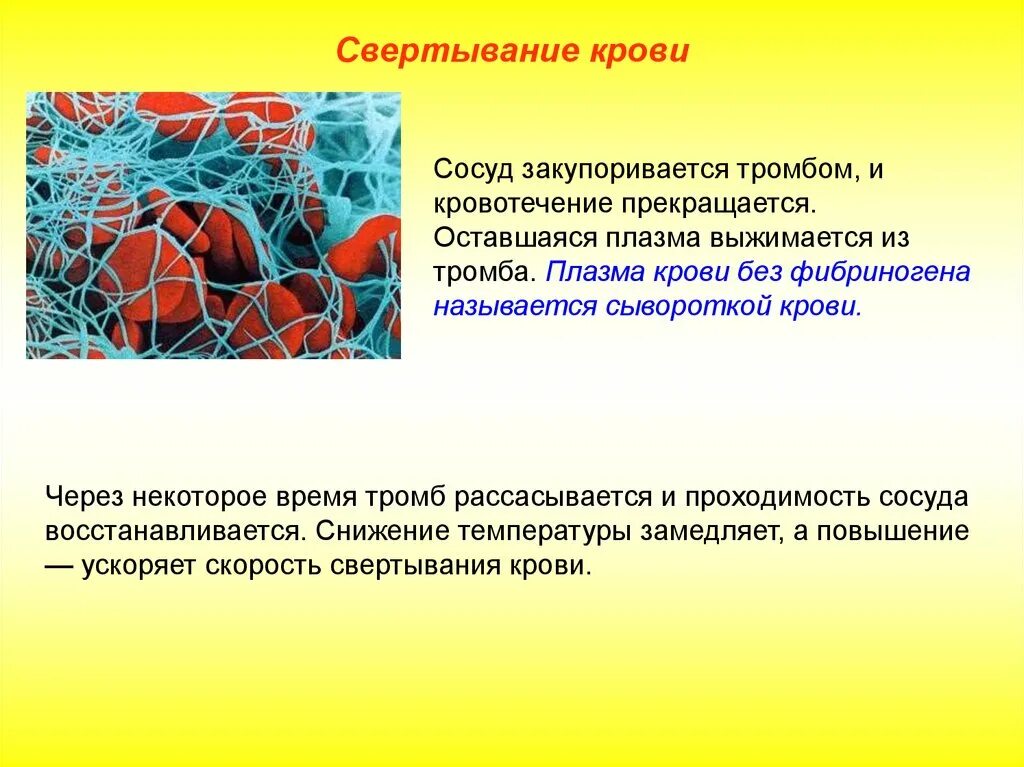 Свертывание крови

Сосуд закупоривается тромбом, и кровотечение прекращается. Оставшаяся плазма выжимается из тромба. Плазма крови без фибриногена называется сывороткой крови.

Через некоторое время тромб рассасывается и проходимость сосуда восстанавливается. Снижение температуры замедляет, а повышение — ускоряет скорость свертывания крови.